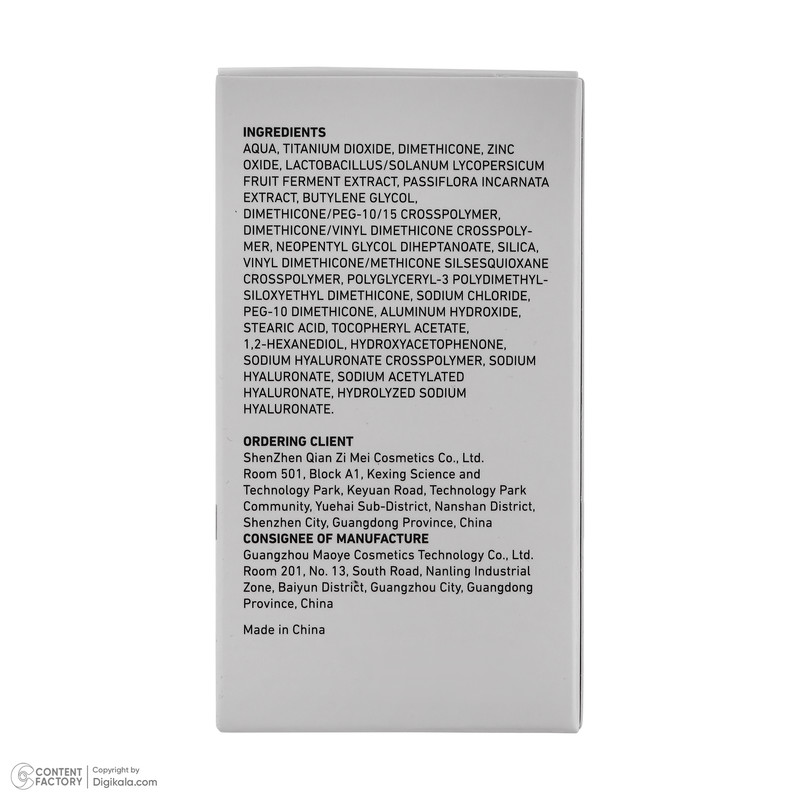 INGREDIENTS
AQUA, TITANIUM DIOXIDE, DIMETHICONE, ZINC OXIDE, LACTOBACILLUS/SOLANUM LYCOPERSICUM FRUIT FERMENT EXTRACT, PASSIFLORA INCARNATA EXTRACT, BUTYLENE GLYCOL, DIMETHICONE/PEG-10/15 CROSSPOLYMER, DIMETHICONE/VINYL DIMETHICONE CROSSPOLYMER, NEOPENTYL GLYCOL DIHEPTANOATE, SILICA, VINYL DIMETHICONE/METHICONE SILSESQUIOXANE CROSSPOLYMER, POLYGLYCERYL-3 POLYDIMETHYLSILOXYETHYL DIMETHICONE, SODIUM CHLORIDE, PEG-10 DIMETHICONE, ALUMINUM HYDROXIDE, STEARIC ACID, TOCOPHERYL ACETATE, 1,2-HEXANEDIOL, HYDROXYACETOPHENONE, SODIUM HYALURONATE CROSSPOLYMER, SODIUM HYALURONATE, SODIUM ACETYLATED HYALURONATE, HYDROLYZED SODIUM HYALURONATE.

ORDERING CLIENT
ShenZhen Qian Zi Mei Cosmetics Co., Ltd. Room 501, Block A1, Kexing Science and Technology Park, Keyuan Road, Technology Park Community, Yuehai Sub-District, Nanshan District, Shenzhen City, Guangdong Province, China
CONSIGNEE OF MANUFACTURE
Guangzhou Maoye Cosmetics Technology Co., Ltd. Room 201, No. 13, South Road, Nanling Industrial Zone, Baiyun District, Guangzhou City, Guangdong Province, China

Made in China

CONTENT FACTORY
Copyright by Digikala.com